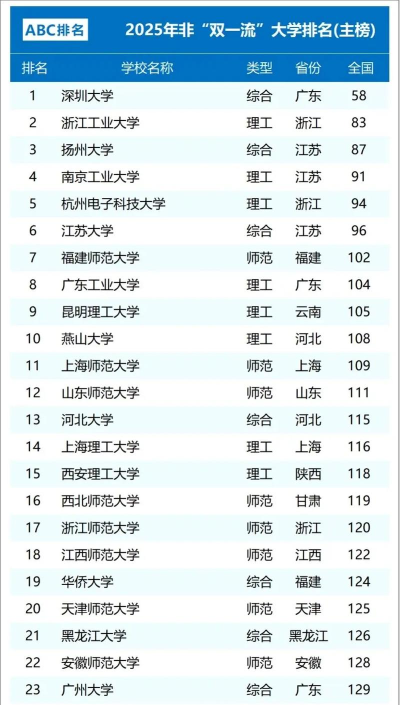 ABC排名 2025年非“双一流”大学排名(主榜)

| 排名 | 学校名称 | 类型 | 省份 | 全国 |
|---|---|---|---|---|
| 1 | 深圳大学 | 综合 | 广东 | 58 |
| 2 | 浙江工业大学 | 理工 | 浙江 | 83 |
| 3 | 扬州大学 | 综合 | 江苏 | 87 |
| 4 | 南京工业大学 | 理工 | 江苏 | 91 |
| 5 | 杭州电子科技大学 | 理工 | 浙江 | 94 |
| 6 | 江苏大学 | 综合 | 江苏 | 96 |
| 7 | 福建师范大学 | 师范 | 福建 | 102 |
| 8 | 广东工业大学 | 理工 | 广东 | 104 |
| 9 | 昆明理工大学 | 理工 | 云南 | 105 |
| 10 | 燕山大学 | 理工 | 河北 | 108 |
| 11 | 上海师范大学 | 师范 | 上海 | 109 |
| 12 | 山东师范大学 | 师范 | 山东 | 111 |
| 13 | 河北大学 | 综合 | 河北 | 115 |
| 14 | 上海理工大学 | 理工 | 上海 | 116 |
| 15 | 西安理工大学 | 理工 | 陕西 | 118 |
| 16 | 西北师范大学 | 师范 | 甘肃 | 119 |
| 17 | 浙江师范大学 | 师范 | 浙江 | 120 |
| 18 | 江西师范大学 | 师范 | 江西 | 122 |
| 19 | 华侨大学 | 综合 | 福建 | 124 |
| 20 | 天津师范大学 | 师范 | 天津 | 125 |
| 21 | 黑龙江大学 | 综合 | 黑龙江 | 126 |
| 22 | 安徽师范大学 | 师范 | 安徽 | 128 |
| 23 | 广州大学 | 综合 | 广东 | 129 |